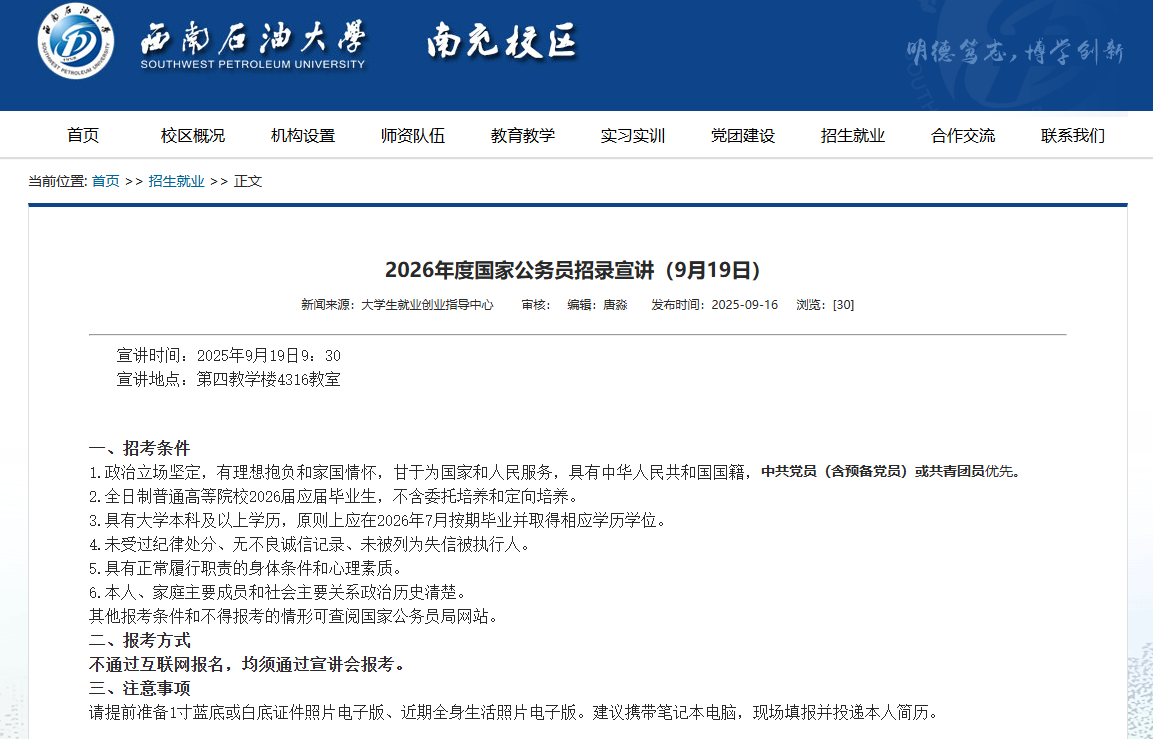 西南石油大學
SOUTHWEST PETROLEUM UNIVERSITY
南充校区
明德笃志，博学创新

首页 校区概况 机构设置 师资队伍 教育教学 实习实训 党团建设 招生就业 合作交流 联系我们

当前位置: 首页 >> 招生就业 >> 正文

2026年度国家公务员招录宣讲（9月19日）

新闻来源：大学生就业创业指导中心 审核： 编辑：唐淼 发布时间：2025-09-16 浏览：[30]

宣讲时间：2025年9月19日9：30
宣讲地点：第四教学楼4316教室

一、招考条件
1.政治立场坚定，有理想抱负和家国情怀，甘于为国家和人民服务，具有中华人民共和国国籍，中共党员（含预备党员）或共青团员优先。
2.全日制普通高等院校2026届应届毕业生，不含委托培养和定向培养。
3.具有大学本科及以上学历，原则上应在2026年7月按期毕业并取得相应学历学位。
4.未受过纪律处分、无不良诚信记录、未被列为失信被执行人。
5.具有正常履行职责的身体条件和心理素质。
6.本人、家庭主要成员和社会主要关系政治历史清楚。
其他报考条件和不得报考的情形可查阅国家公务员局网站。
二、报考方式
不通过互联网报名，均须通过宣讲会报考。
三、注意事项
请提前准备1寸蓝底或白底证件照片电子版、近期全身生活照片电子版。建议携带笔记本电脑，现场填报并投递本人简历。